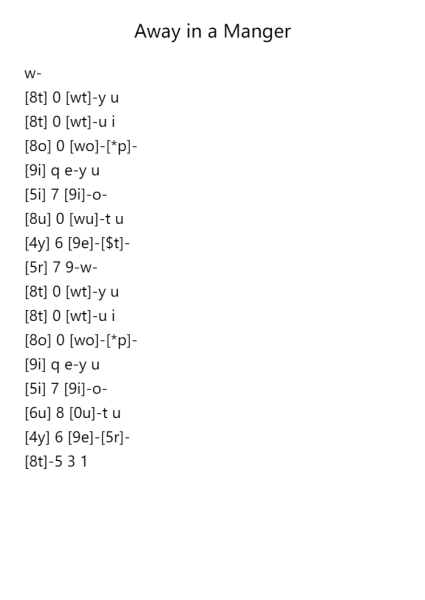 Away in a Manger

w-

[8t] 0 [wt]-y u

[8t] 0 [wt]-u i

[8o] 0 [wo]-[*p]-

[9i] q e-y u

[5i] 7 [9i]-o-

[8u] 0 [wu]-t u

[4y] 6 [9e]-[$t]-

[5r] 7 9-w-

[8t] 0 [wt]-y u

[8t] 0 [wt]-u i

[8o] 0 [wo]-[*p]-

[9i] q e-y u

[5i] 7 [9i]-o-

[6u] 8 [0u]-t u

[4y] 6 [9e]-[5r]-

[8t]-5 3 1